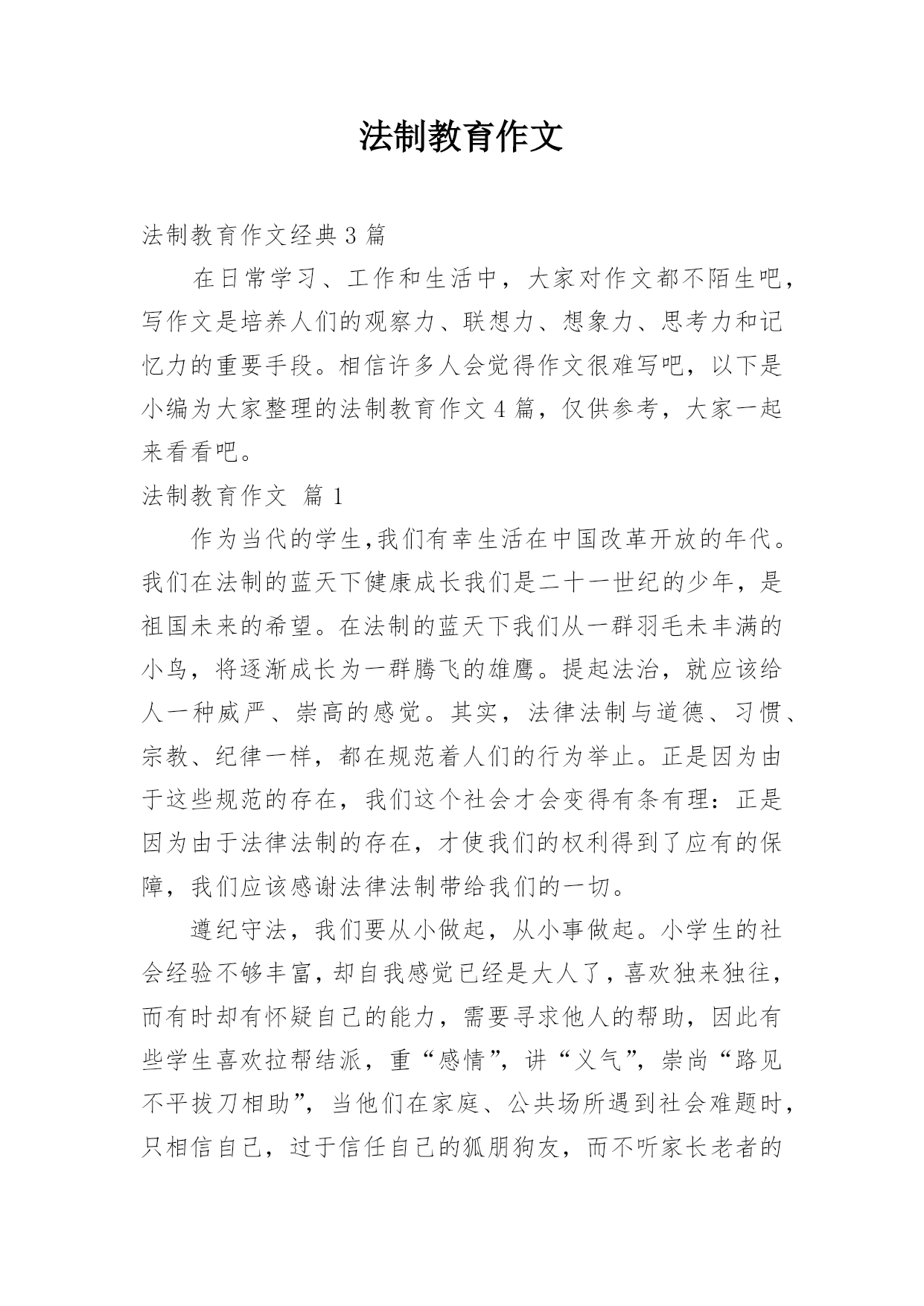 法制教育作文

法制教育作文经典 3 篇

在日常学习、工作和生活中，大家对作文都不陌生吧，写作文是培养人们的观察力、联想力、想象力、思考力和记忆力的重要手段。相信许多人会觉得作文很难写吧，以下是小编为大家整理的法制教育作文 4 篇，仅供参考，大家一起来看看吧。

法制教育作文 篇 1

作为当代的学生,我们有幸生活在中国改革开放的年代。我们在法制的蓝天下健康成长我们是二十一世纪的少年，是祖国未来的希望。在法制的蓝天下我们从一群羽毛未丰满的小鸟，将逐渐成长为一群腾飞的雄鹰。提起法治，就应该给人一种威严、崇高的感觉。其实，法律法制与道德、习惯、宗教、纪律一样，都在规范着人们的行为举止。正是因为由于这些规范的存在，我们这个社会才会变得有条有理：正是因为由于法律法制的存在，才使我们的权利得到了应有的保障，我们应该感谢法律法制带给我们的一切。

遵纪守法，我们要从小做起，从小事做起。小学生的社会经验不够丰富，却自我感觉已经是大人了，喜欢独来独往，而有时却有怀疑自己的能力，需要寻求他人的帮助，因此有些学生喜欢拉帮结派，重“感情”，讲“义气”，崇尚“路见不平拔刀相助”，当他们在家庭、公共场所遇到社会难题时，只相信自己，过于信任自己的狐朋狗友，而不听家长老者的